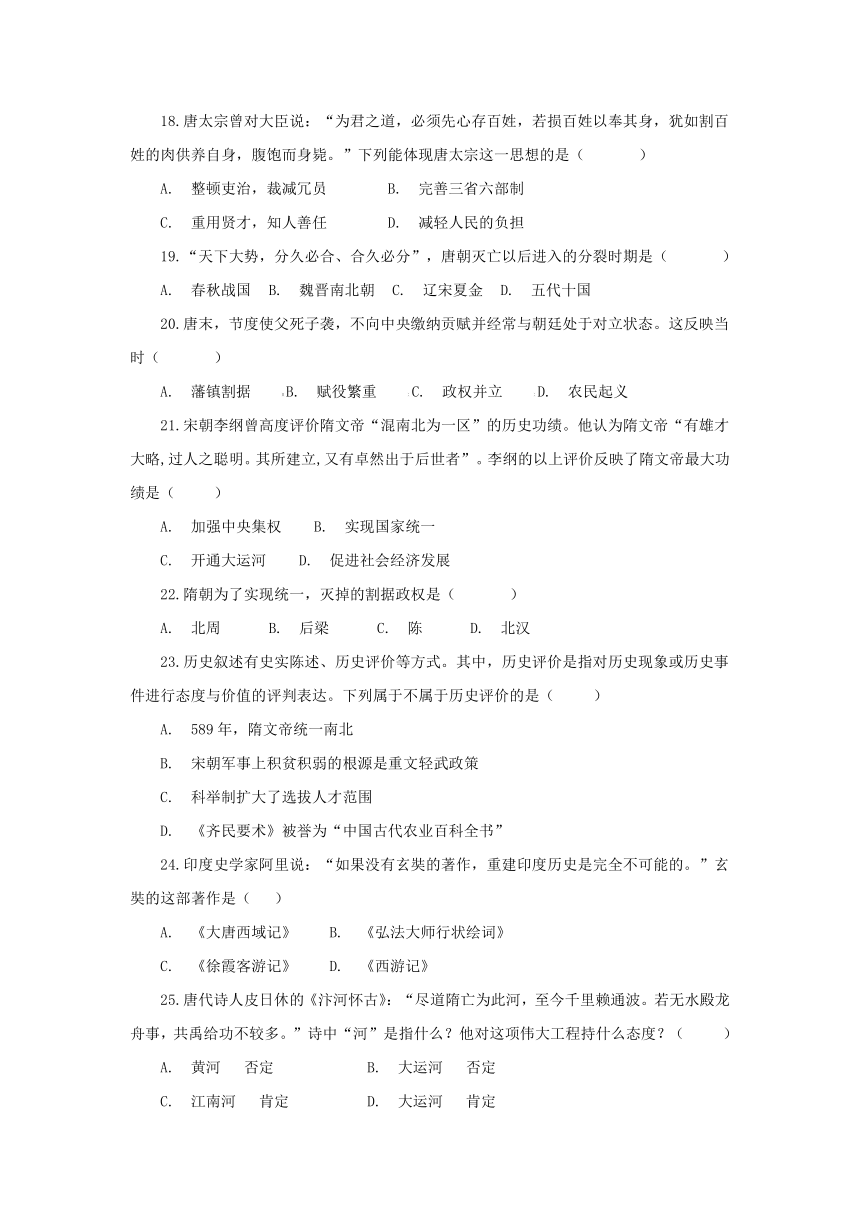 18.唐太宗曾对大臣说：“为君之道，必须先心存百姓，若损百姓以奉其身，犹如割百姓的肉供养自身，腹饱而身毙。”下列能体现唐太宗这一思想的是（　　）

A.　整顿吏治，裁减冗员　　　B.　完善三省六部制

C.　重用贤才，知人善任　　　D.　减轻人民的负担

19.“天下大势，分久必合、合久必分”，唐朝灭亡以后进入的分裂时期是（　　）

A.　春秋战国　B.　魏晋南北朝　C.　辽宋夏金　D.　五代十国

20.唐末，节度使父死子袭，不向中央缴纳贡赋并经常与朝廷处于对立状态。这反映当时（　　）

A.　藩镇割据　　B.　赋役繁重　　C.　政权并立　　D.　农民起义

21.宋朝李纲曾高度评价隋文帝“混南北为一区”的历史功绩。他认为隋文帝“有雄才大略,过人之聪明。其所建立,又有卓然出于后世者”。李纲的以上评价反映了隋文帝最大功绩是（　　）

A.　加强中央集权　　B.　实现国家统一

C.　开通大运河　　D.　促进社会经济发展

22.隋朝为了实现统一，灭掉的割据政权是（　　）

A.　北周　　B.　后梁　　C.　陈　　D.　北汉

23.历史叙述有史实陈述、历史评价等方式。其中，历史评价是指对历史现象或历史事件进行态度与价值的评判表达。下列属于不属于历史评价的是（　　）

A.　589 年，隋文帝统一南北

B.　宋朝军事上积贫积弱的根源是重文轻武政策

C.　科举制扩大了选拔人才范围

D.　《齐民要术》被誉为“中国古代农业百科全书”

24.印度史学家阿里说：“如果没有玄奘的著作，重建印度历史是完全不可能的。”玄奘的这部著作是（　　）

A.　《大唐西域记》　　B.　《弘法大师行状绘词》

C.　《徐霞客游记》　　D.　《西游记》

25.唐代诗人皮日休的《汴河怀古》：“尽道隋亡为此河，至今千里赖通波。若无水殿龙舟事，共禹论功不较多。”诗中“河”是指什么？他对这项伟大工程持什么态度？（　　）

A.　黄河　　否定　　　　B.　大运河　　否定

C.　江南河　　肯定　　　　D.　大运河　　肯定